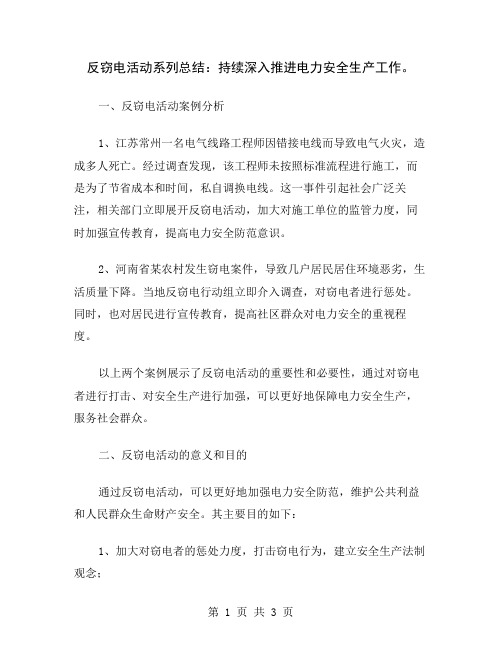 反窃电活动系列总结：持续深入推进电力安全生产工作。

一、反窃电活动案例分析

1、江苏常州一名电气线路工程师因错接电线而导致电气火灾，造成多人死亡。经过调查发现，该工程师未按照标准流程进行施工，而是为了节省成本和时间，私自调换电线。这一事件引起社会广泛关注，相关部门立即展开反窃电活动，加大对施工单位的监管力度，同时加强宣传教育，提高电力安全防范意识。

2、河南省某农村发生窃电案件，导致几户居民居住环境恶劣，生活质量下降。当地反窃电行动组立即介入调查，对窃电者进行惩处。同时，也对居民进行宣传教育，提高社区群众对电力安全的重视程度。

以上两个案例展示了反窃电活动的重要性和必要性，通过对窃电者进行打击、对安全生产进行加强，可以更好地保障电力安全生产，服务社会群众。

二、反窃电活动的意义和目的

通过反窃电活动，可以更好地加强电力安全防范，维护公共利益和人民群众生命财产安全。其主要目的如下：

1、加大对窃电者的惩处力度，打击窃电行为，建立安全生产法制观念；

第 1 页 共 3 页